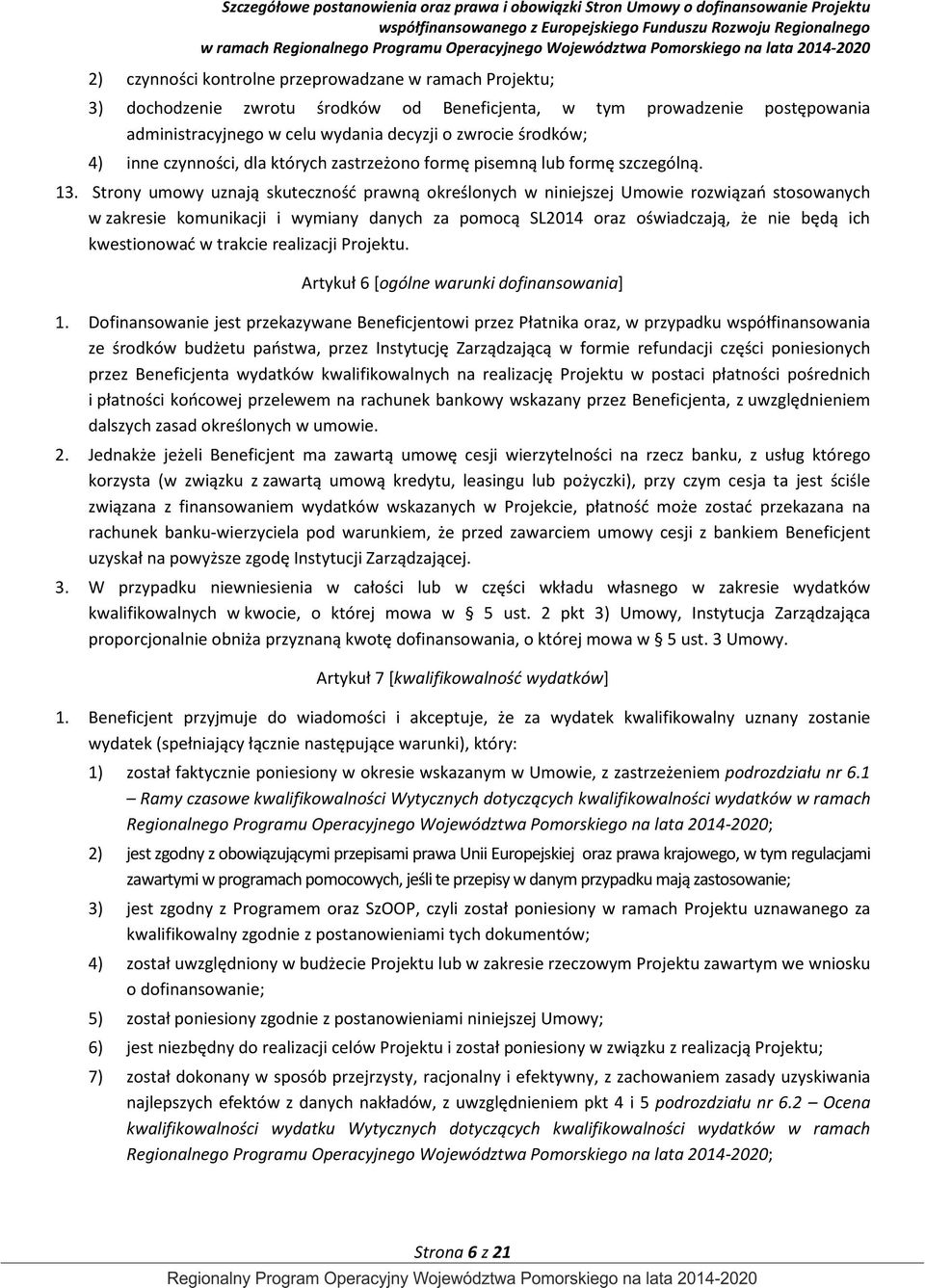 Szczegółowe postanowienia oraz prawa i obowiązki Stron Umowy o dofinansowanie Projektu współfinansowanego z Europejskiego Funduszu Rozwoju Regionalnego w ramach Regionalnego Programu Operacyjnego Województwa Pomorskiego na lata 2014-2020

2) czynności kontrolne przeprowadzane w ramach Projektu;

3) dochodzenie zwrotu środków od Beneficjenta, w tym prowadzenie postępowania administracyjnego w celu wydania decyzji o zwrocie środków;

4) inne czynności, dla których zastrzeżono formę pisemną lub formę szczególną.

13. Strony umowy uznają skuteczność prawną określonych w niniejszej Umowie rozwiązań stosowanych w zakresie komunikacji i wymiany danych za pomocą SL2014 oraz oświadczają, że nie będą ich kwestionować w trakcie realizacji Projektu.

Artykuł 6 [ogólne warunki dofinansowania]

1. Dofinansowanie jest przekazywane Beneficjentowi przez Płatnika oraz, w przypadku współfinansowania ze środków budżetu państwa, przez Instytucję Zarządzającą w formie refundacji części poniesionych przez Beneficjenta wydatków kwalifikowalnych na realizację Projektu w postaci płatności pośrednich i płatności końcowej przelewem na rachunek bankowy wskazany przez Beneficjenta, z uwzględnieniem dalszych zasad określonych w umowie.

2. Jednakże jeżeli Beneficjent ma zawartą umowę cesji wierzytelności na rzecz banku, z usług którego korzysta (w związku z zawartą umową kredytu, leasingu lub pożyczki), przy czym cesja ta jest ściśle związana z finansowaniem wydatków wskazanych w Projekcie, płatność może zostać przekazana na rachunek banku-wierzyciela pod warunkiem, że przed zawarciem umowy cesji z bankiem Beneficjent uzyskał na powyższe zgodę Instytucji Zarządzającej.

3. W przypadku niewniesienia w całości lub w części wkładu własnego w zakresie wydatków kwalifikowalnych w kwocie, o której mowa w § 5 ust. 2 pkt 3) Umowy, Instytucja Zarządzająca proporcjonalnie obniża przyznaną kwotę dofinansowania, o której mowa w § 5 ust. 3 Umowy.

Artykuł 7 [kwalifikowalność wydatków]

1. Beneficjent przyjmuje do wiadomości i akceptuje, że za wydatek kwalifikowalny uznany zostanie wydatek (spełniający łącznie następujące warunki), który:

1) został faktycznie poniesiony w okresie wskazanym w Umowie, z zastrzeżeniem podrozdziału nr 6.1 – Ramy czasowe kwalifikowalności Wytycznych dotyczących kwalifikowalności wydatków w ramach Regionalnego Programu Operacyjnego Województwa Pomorskiego na lata 2014-2020;

2) jest zgodny z obowiązującymi przepisami prawa Unii Europejskiej oraz prawa krajowego, w tym regulacjami zawartymi w programach pomocowych, jeśli te przepisy w danym przypadku mają zastosowanie;

3) jest zgodny z Programem oraz SzOOP, czyli został poniesiony w ramach Projektu uznawanego za kwalifikowalny zgodnie z postanowieniami tych dokumentów;

4) został uwzględniony w budżecie Projektu lub w zakresie rzeczowym Projektu zawartym we wniosku o dofinansowanie;

5) został poniesiony zgodnie z postanowieniami niniejszej Umowy;

6) jest niezbędny do realizacji celów Projektu i został poniesiony w związku z realizacją Projektu;

7) został dokonany w sposób przejrzysty, racjonalny i efektywny, z zachowaniem zasady uzyskiwania najlepszych efektów z danych nakładów, z uwzględnieniem pkt 4 i 5 podrozdziału nr 6.2 – Ocena kwalifikowalności wydatku Wytycznych dotyczących kwalifikowalności wydatków w ramach Regionalnego Programu Operacyjnego Województwa Pomorskiego na lata 2014-2020;

Strona 6 z 21

Regionalny Program Operacyjny Województwa Pomorskiego na lata 2014-2020